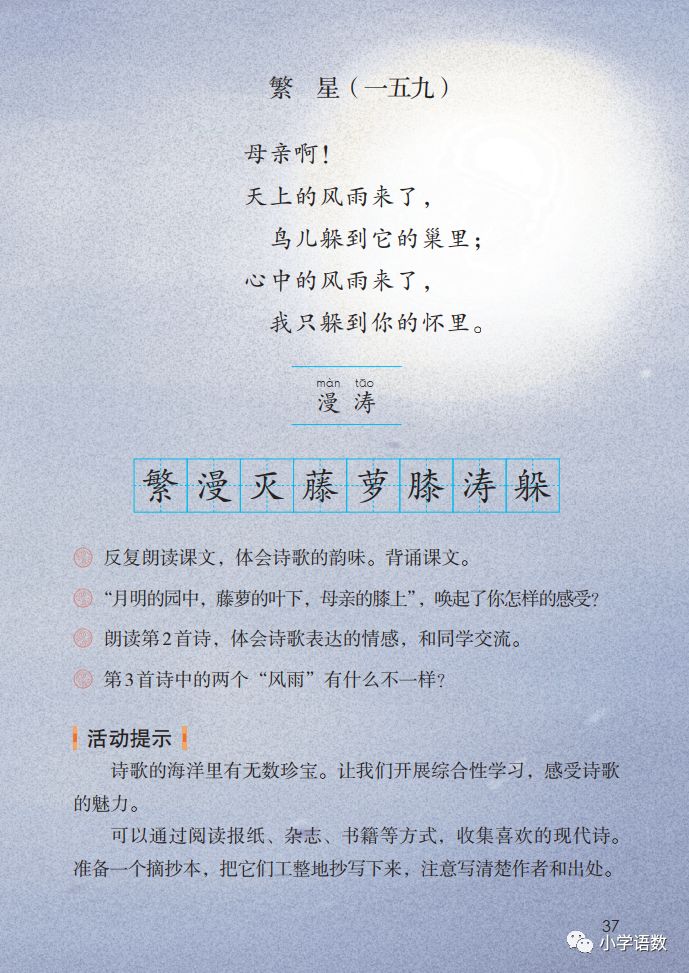 繁 星（一五九）

母亲啊！
天上的风雨来了，
鸟儿躲到它的巢里；
心中的风雨来了，
我只躲到你的怀里。

màn tāo
漫 涛

繁 漫 灭 藤 萝 膝 涛 躲

反复朗读课文，体会诗歌的韵味。背诵课文。

“月明的园中，藤萝的叶下，母亲的膝上”，唤起了你怎样的感受？

朗读第2首诗，体会诗歌表达的情感，和同学交流。

第3首诗中的两个“风雨”有什么不一样？

活动提示

诗歌的海洋里有无数珍宝。让我们开展综合性学习，感受诗歌的魅力。

可以通过阅读报纸、杂志、书籍等方式，收集喜欢的现代诗。准备一个摘抄本，把它们工整地抄写下来，注意写清楚作者和出处。

37

小学语数